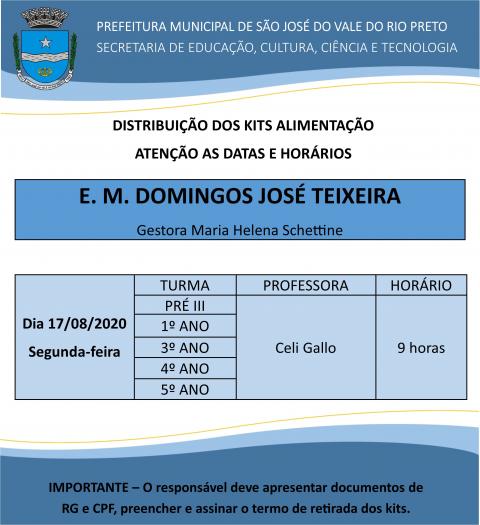 PREFEITURA MUNICIPAL DE SÃO JOSÉ DO VALE DO RIO PRETO
SECRETARIA DE EDUCAÇÃO, CULTURA, CIÊNCIA E TECNOLOGIA

DISTRIBUIÇÃO DOS KITS ALIMENTAÇÃO

ATENÇÃO AS DATAS E HORÁRIOS

E. M. DOMINGOS JOSÉ TEIXEIRA

Gestora Maria Helena Schettine

| | TURMA | PROFESSORA | HORÁRIO |
|---|---|---|---|
| Dia 17/08/2020 Segunda-feira | PRÉ III | Celi Gallo | 9 horas |
| | 1º ANO | | |
| | 3º ANO | | |
| | 4º ANO | | |
| | 5º ANO | | |

IMPORTANTE – O responsável deve apresentar documentos de RG e CPF, preencher e assinar o termo de retirada dos kits.